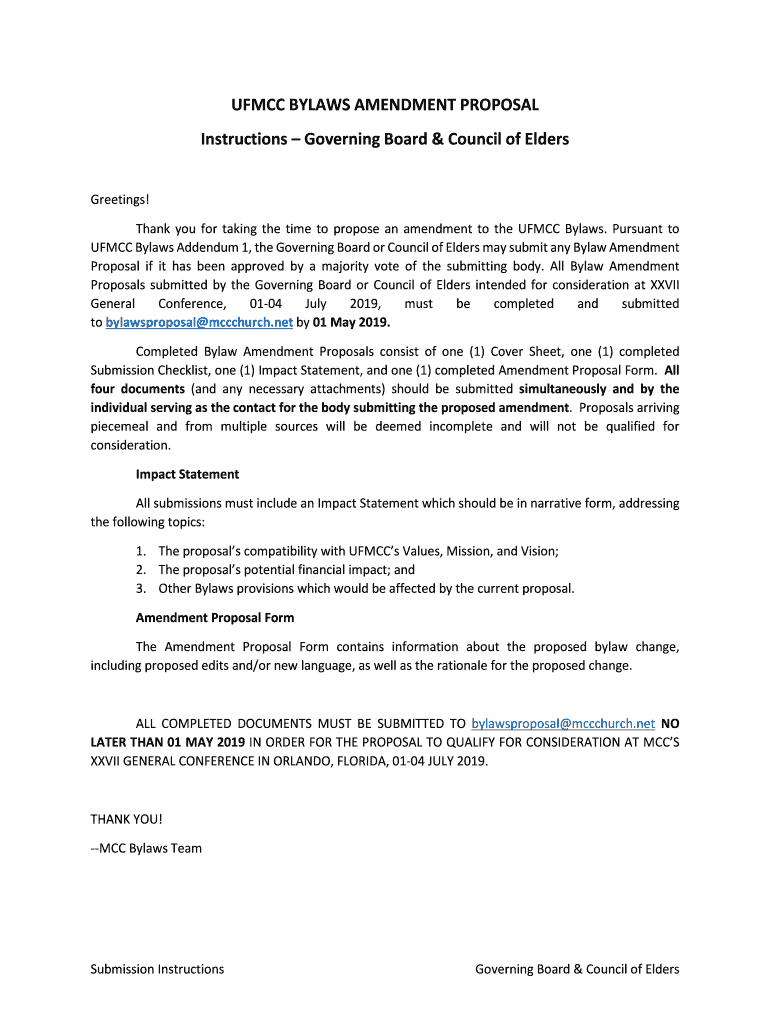 UFMCC BYLAWS AMENDMENT PROPOSAL

Instructions – Governing Board & Council of Elders

Greetings!

Thank you for taking the time to propose an amendment to the UFMCC Bylaws. Pursuant to UFMCC Bylaws Addendum 1, the Governing Board or Council of Elders may submit any Bylaw Amendment Proposal if it has been approved by a majority vote of the submitting body. All Bylaw Amendment Proposals submitted by the Governing Board or Council of Elders intended for consideration at XXVII General Conference, 01-04 July 2019, must be completed and submitted to bylawsproposal@mccchurch.net by 01 May 2019.

Completed Bylaw Amendment Proposals consist of one (1) Cover Sheet, one (1) completed Submission Checklist, one (1) Impact Statement, and one (1) completed Amendment Proposal Form. All four documents (and any necessary attachments) should be submitted simultaneously and by the individual serving as the contact for the body submitting the proposed amendment. Proposals arriving piecemeal and from multiple sources will be deemed incomplete and will not be qualified for consideration.

Impact Statement

All submissions must include an Impact Statement which should be in narrative form, addressing the following topics:

1. The proposal's compatibility with UFMCC's Values, Mission, and Vision;
2. The proposal's potential financial impact; and
3. Other Bylaws provisions which would be affected by the current proposal.

Amendment Proposal Form

The Amendment Proposal Form contains information about the proposed bylaw change, including proposed edits and/or new language, as well as the rationale for the proposed change.

ALL COMPLETED DOCUMENTS MUST BE SUBMITTED TO bylawsproposal@mccchurch.net NO LATER THAN 01 MAY 2019 IN ORDER FOR THE PROPOSAL TO QUALIFY FOR CONSIDERATION AT MCC'S XXVII GENERAL CONFERENCE IN ORLANDO, FLORIDA, 01-04 JULY 2019.

THANK YOU!

--MCC Bylaws Team

Submission Instructions

Governing Board & Council of Elders